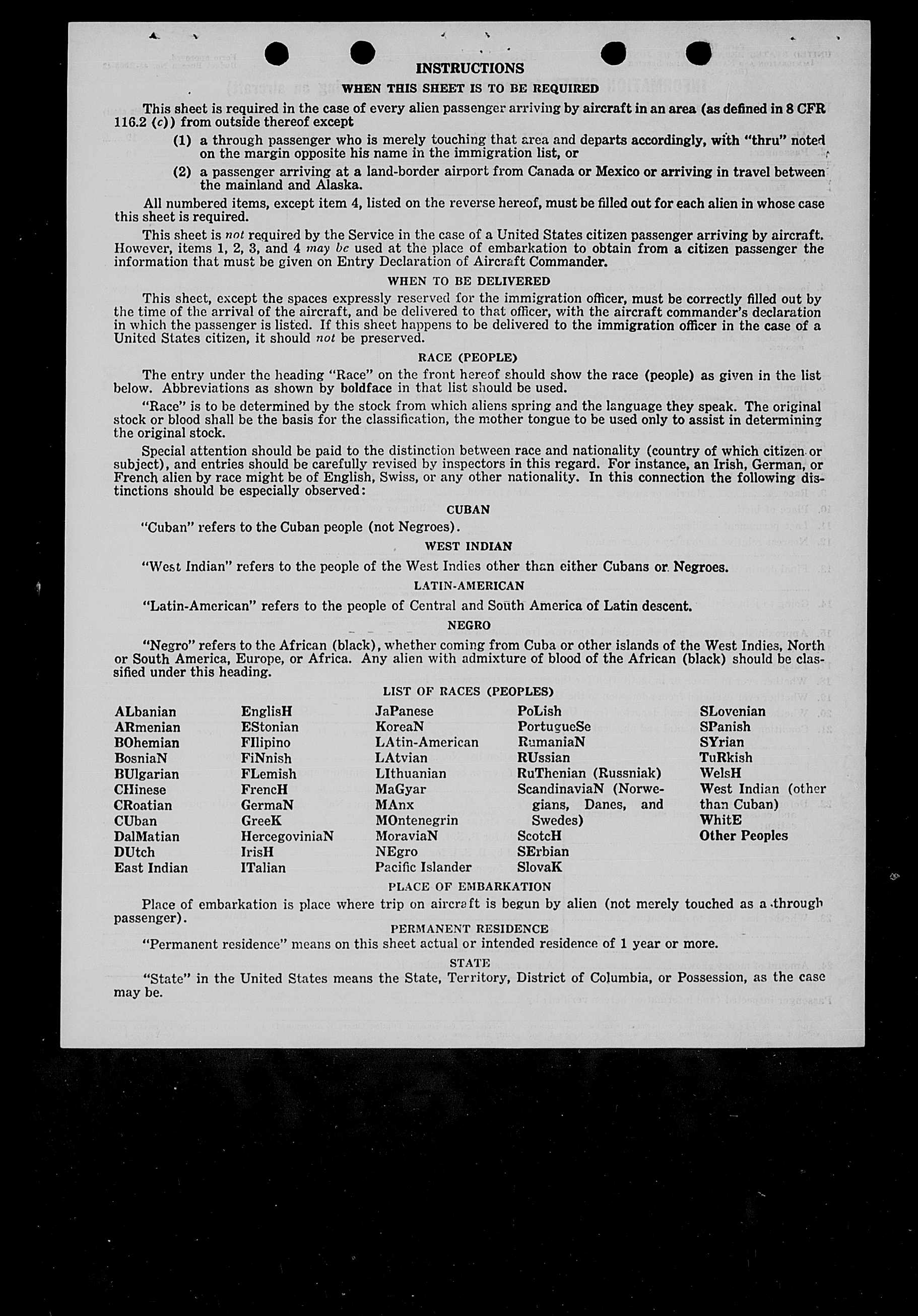 INSTRUCTIONS

WHEN THIS SHEET IS TO BE REQUIRED

This sheet is required in the case of every alien passenger arriving by aircraft in an area (as defined in 8 CFR 116.2 (c)) from outside thereof except

(1) a through passenger who is merely touching that area and departs accordingly, with "thru" noted on the margin opposite his name in the immigration list, or

(2) a passenger arriving at a land-border airport from Canada or Mexico or arriving in travel between the mainland and Alaska.

All numbered items, except item 4, listed on the reverse hereof, must be filled out for each alien in whose case this sheet is required.

This sheet is not required by the Service in the case of a United States citizen passenger arriving by aircraft. However, items 1, 2, 3, and 4 may be used at the place of embarkation to obtain from a citizen passenger the information that must be given on Entry Declaration of Aircraft Commander.

WHEN TO BE DELIVERED

This sheet, except the spaces expressly reserved for the immigration officer, must be correctly filled out by the time of the arrival of the aircraft, and be delivered to that officer, with the aircraft commander's declaration in which the passenger is listed. If this sheet happens to be delivered to the immigration officer in the case of a United States citizen, it should not be preserved.

RACE (PEOPLE)

The entry under the heading "Race" on the front hereof should show the race (people) as given in the list below. Abbreviations as shown by boldface in that list should be used.

"Race" is to be determined by the stock from which aliens spring and the language they speak. The original stock or blood shall be the basis for the classification, the mother tongue to be used only to assist in determining the original stock.

Special attention should be paid to the distinction between race and nationality (country of which citizen or subject), and entries should be carefully revised by inspectors in this regard. For instance, an Irish, German, or French alien by race might be of English, Swiss, or any other nationality. In this connection the following distinctions should be especially observed:

CUBAN

"Cuban" refers to the Cuban people (not Negroes).

WEST INDIAN

"West Indian" refers to the people of the West Indies other than either Cubans or Negroes.

LATIN-AMERICAN

"Latin-American" refers to the people of Central and South America of Latin descent.

NEGRO

"Negro" refers to the African (black), whether coming from Cuba or other islands of the West Indies, North or South America, Europe, or Africa. Any alien with admixture of blood of the African (black) should be classified under this heading.

LIST OF RACES (PEOPLES)

ALbanian
ARmenian
BOhemian
BosniaN
BUlgarian
CHinese
CRoatian
CUban
DalMatian
DUtch
East Indian

EnglisH
EStonian
FIlipino
FiNnish
FLemish
FrencH
GermaN
GreeK
HercegoviniaN
IrisH
ITalian

JaPanese
KoreaN
LAtin-American
LAtvian
LIthuanian
MaGyar
MAnx
MOntenegrin
MoraviaN
NEgro
Pacific Islander

PoLish
PortugueSe
RumaniaN
RUssian
RuThenian (Russniak)
ScandinaviaN (Norwegians, Danes, and Swedes)
ScotcH
SErbian
SlovaK

SLovenian
SPanish
SYrian
TuRkish
WelsH
West Indian (other than Cuban)
WhitE
Other Peoples

PLACE OF EMBARKATION

Place of embarkation is place where trip on aircraft is begun by alien (not merely touched as a through passenger).

PERMANENT RESIDENCE

"Permanent residence" means on this sheet actual or intended residence of 1 year or more.

STATE

"State" in the United States means the State, Territory, District of Columbia, or Possession, as the case may be.